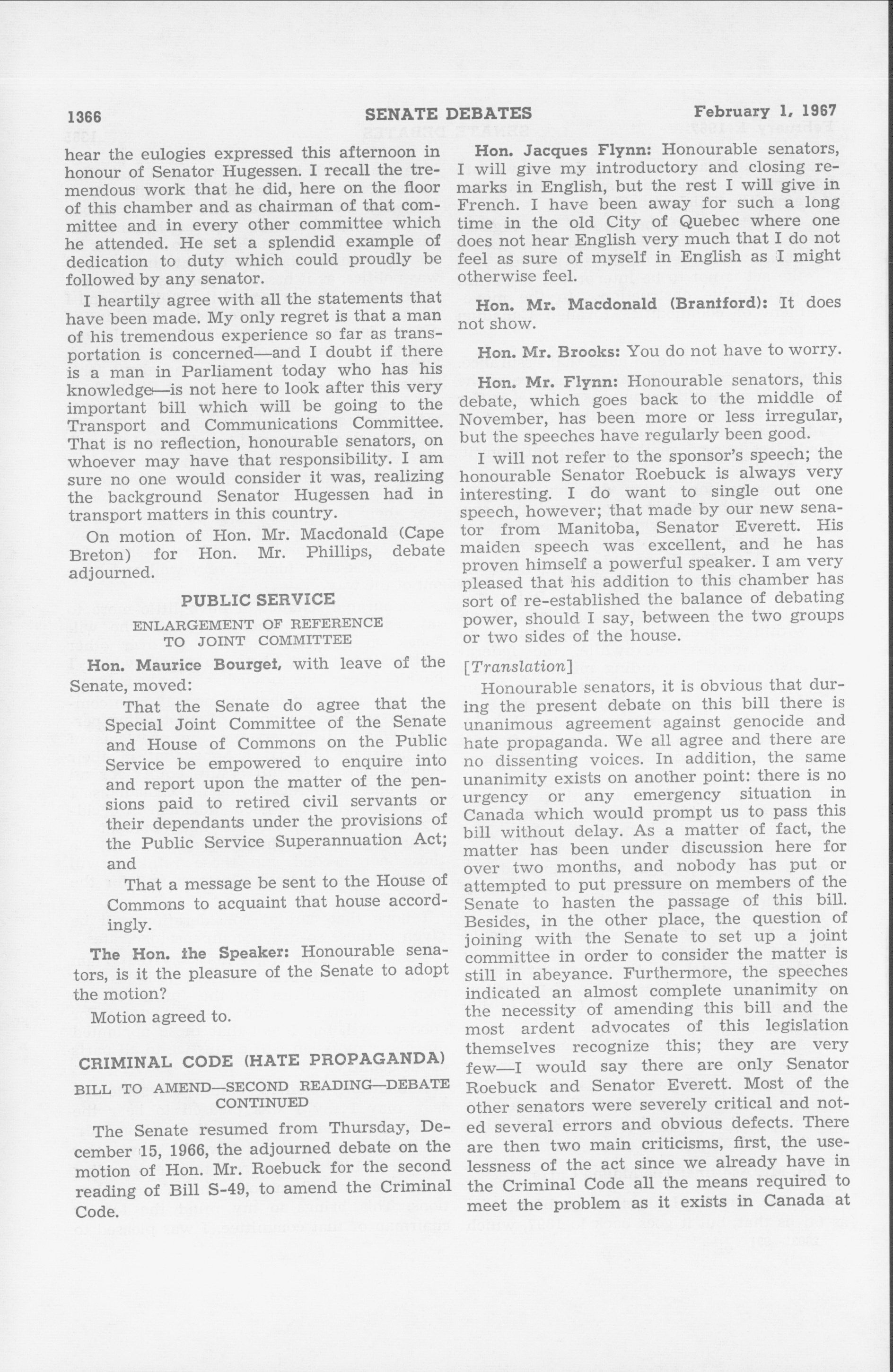 1366 SENATE DEBATES February 1, 1967

hear the eulogies expressed this afternoon in honour of Senator Hugessen. I recall the tremendous work that he did, here on the floor of this chamber and as chairman of that committee and in every other committee which he attended. He set a splendid example of dedication to duty which could proudly be followed by any senator.

I heartily agree with all the statements that have been made. My only regret is that a man of his tremendous experience so far as transportation is concerned—and I doubt if there is a man in Parliament today who has his knowledge—is not here to look after this very important bill which will be going to the Transport and Communications Committee. That is no reflection, honourable senators, on whoever may have that responsibility. I am sure no one would consider it was, realizing the background Senator Hugessen had in transport matters in this country.

On motion of Hon. Mr. Macdonald (Cape Breton) for Hon. Mr. Phillips, debate adjourned.

PUBLIC SERVICE

ENLARGEMENT OF REFERENCE TO JOINT COMMITTEE

Hon. Maurice Bourget, with leave of the Senate, moved:

That the Senate do agree that the Special Joint Committee of the Senate and House of Commons on the Public Service be empowered to enquire into and report upon the matter of the pensions paid to retired civil servants or their dependants under the provisions of the Public Service Superannuation Act; and

That a message be sent to the House of Commons to acquaint that house accordingly.

The Hon. the Speaker: Honourable senators, is it the pleasure of the Senate to adopt the motion?

Motion agreed to.

CRIMINAL CODE (HATE PROPAGANDA)

BILL TO AMEND—SECOND READING—DEBATE CONTINUED

The Senate resumed from Thursday, December 15, 1966, the adjourned debate on the motion of Hon. Mr. Roebuck for the second reading of Bill S-49, to amend the Criminal Code.

Hon. Jacques Flynn: Honourable senators, I will give my introductory and closing remarks in English, but the rest I will give in French. I have been away for such a long time in the old City of Quebec where one does not hear English very much that I do not feel as sure of myself in English as I might otherwise feel.

Hon. Mr. Macdonald (Brantford): It does not show.

Hon. Mr. Brooks: You do not have to worry.

Hon. Mr. Flynn: Honourable senators, this debate, which goes back to the middle of November, has been more or less irregular, but the speeches have regularly been good.

I will not refer to the sponsor's speech; the honourable Senator Roebuck is always very interesting. I do want to single out one speech, however; that made by our new senator from Manitoba, Senator Everett. His maiden speech was excellent, and he has proven himself a powerful speaker. I am very pleased that his addition to this chamber has sort of re-established the balance of debating power, should I say, between the two groups or two sides of the house.

[Translation]

Honourable senators, it is obvious that during the present debate on this bill there is unanimous agreement against genocide and hate propaganda. We all agree and there are no dissenting voices. In addition, the same unanimity exists on another point: there is no urgency or any emergency situation in Canada which would prompt us to pass this bill without delay. As a matter of fact, the matter has been under discussion here for over two months, and nobody has put or attempted to put pressure on members of the Senate to hasten the passage of this bill. Besides, in the other place, the question of joining with the Senate to set up a joint committee in order to consider the matter is still in abeyance. Furthermore, the speeches indicated an almost complete unanimity on the necessity of amending this bill and the most ardent advocates of this legislation themselves recognize this; they are very few—I would say there are only Senator Roebuck and Senator Everett. Most of the other senators were severely critical and noted several errors and obvious defects. There are then two main criticisms, first, the uselessness of the act since we already have in the Criminal Code all the means required to meet the problem as it exists in Canada at